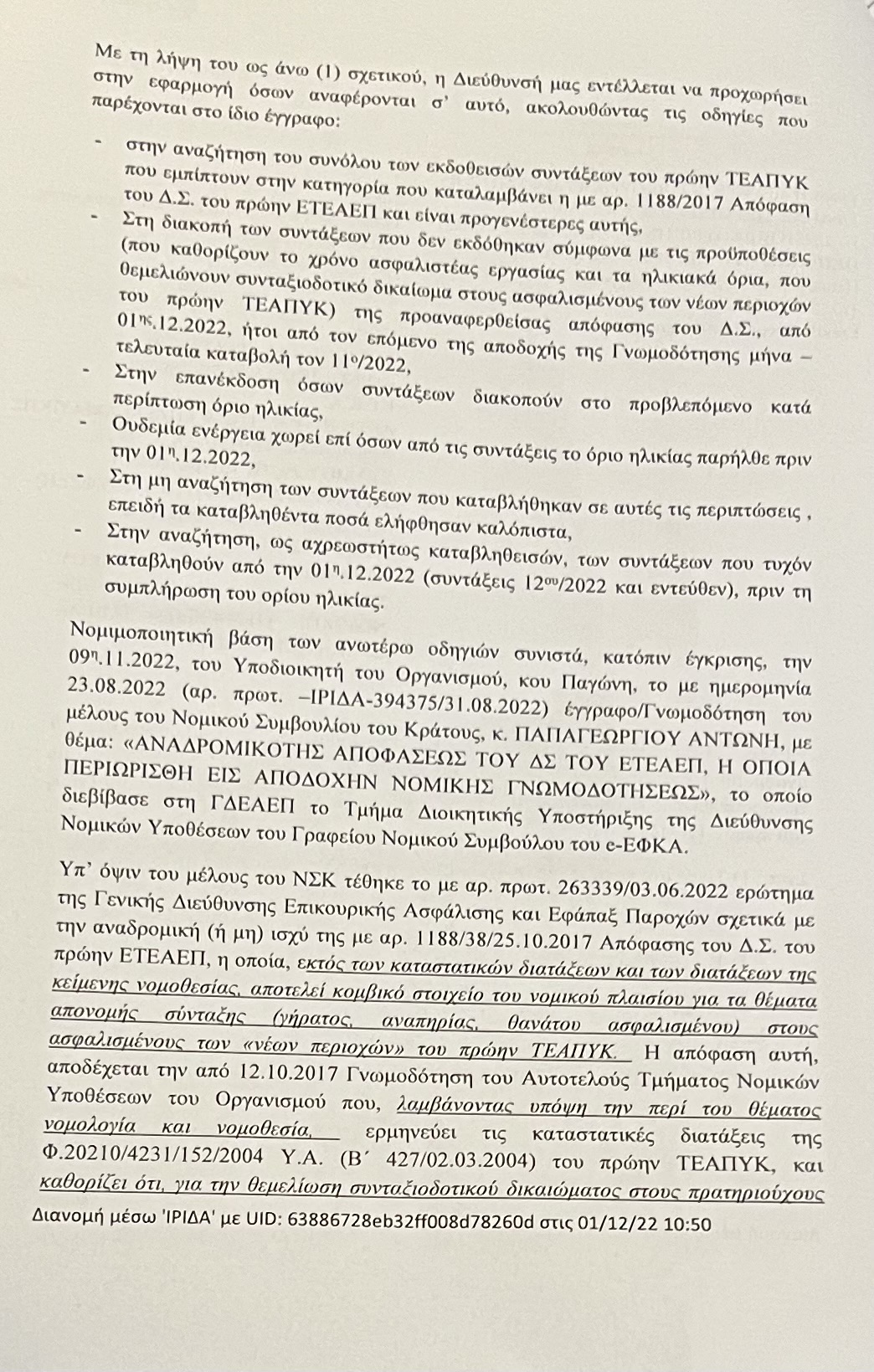 Με τη λήψη του ως άνω (1) σχετικού, η Διεύθυνσή μας εντέλλεται να προχωρήσει στην εφαρμογή όσων αναφέρονται σ' αυτό, ακολουθώντας τις οδηγίες που παρέχονται στο ίδιο έγγραφο:

- στην αναζήτηση του συνόλου των εκδοθεισών συντάξεων του πρώην ΤΕΑΠΥΚ που εμπίπτουν στην κατηγορία που καταλαμβάνει η με αρ. 1188/2017 Απόφαση του Δ.Σ. του πρώην ΕΤΕΑΕΠ και είναι προγενέστερες αυτής,
- Στη διακοπή των συντάξεων που δεν εκδόθηκαν σύμφωνα με τις προϋποθέσεις (που καθορίζουν το χρόνο ασφαλιστέας εργασίας και τα ηλικιακά όρια, που θεμελιώνουν συνταξιοδοτικό δικαίωμα στους ασφαλισμένους των νέων περιοχών του πρώην ΤΕΑΠΥΚ) της προαναφερθείσας απόφασης του Δ.Σ., από 01ης.12.2022, ήτοι από τον επόμενο της αποδοχής της Γνωμοδότησης μήνα – τελευταία καταβολή τον 11ο/2022,
- Στην επανέκδοση όσων συντάξεων διακοπούν στο προβλεπόμενο κατά περίπτωση όριο ηλικίας,
- Ουδεμία ενέργεια χωρεί επί όσων από τις συντάξεις το όριο ηλικίας παρήλθε πριν την 01η.12.2022,
- Στη μη αναζήτηση των συντάξεων που καταβλήθηκαν σε αυτές τις περιπτώσεις , επειδή τα καταβληθέντα ποσά ελήφθησαν καλόπιστα,
- Στην αναζήτηση, ως αχρεωστήτως καταβληθεισών, των συντάξεων που τυχόν καταβληθούν από την 01η.12.2022 (συντάξεις 12ου/2022 και εντεύθεν), πριν τη συμπλήρωση του ορίου ηλικίας.

Νομιμοποιητική βάση των ανωτέρω οδηγιών συνιστά, κατόπιν έγκρισης, την 09η.11.2022, του Υποδιοικητή του Οργανισμού, κου Παγώνη, το με ημερομηνία 23.08.2022 (αρ. πρωτ. –ΙΡΙΔΑ-394375/31.08.2022) έγγραφο/Γνωμοδότηση του μέλους του Νομικού Συμβουλίου του Κράτους, κ. ΠΑΠΑΓΕΩΡΓΙΟΥ ΑΝΤΩΝΗ, με θέμα: «ΑΝΑΔΡΟΜΙΚΟΤΗΣ ΑΠΟΦΑΣΕΩΣ ΤΟΥ ΔΣ ΤΟΥ ΕΤΕΑΕΠ, Η ΟΠΟΙΑ ΠΕΡΙΩΡΙΣΘΗ ΕΙΣ ΑΠΟΔΟΧΗΝ ΝΟΜΙΚΗΣ ΓΝΩΜΟΔΟΤΗΣΕΩΣ», το οποίο διεβίβασε στη ΓΔΕΑΕΠ το Τμήμα Διοικητικής Υποστήριξης της Διεύθυνσης Νομικών Υποθέσεων του Γραφείου Νομικού Συμβούλου του e-ΕΦΚΑ.

Υπ' όψιν του μέλους του ΝΣΚ τέθηκε το με αρ. πρωτ. 263339/03.06.2022 ερώτημα της Γενικής Διεύθυνσης Επικουρικής Ασφάλισης και Εφάπαξ Παροχών σχετικά με την αναδρομική (ή μη) ισχύ της με αρ. 1188/38/25.10.2017 Απόφασης του Δ.Σ. του πρώην ΕΤΕΑΕΠ, η οποία, εκτός των καταστατικών διατάξεων και των διατάξεων της κείμενης νομοθεσίας, αποτελεί κομβικό στοιχείο του νομικού πλαισίου για τα θέματα απονομής σύνταξης (γήρατος, αναπηρίας, θανάτου ασφαλισμένου) στους ασφαλισμένους των «νέων περιοχών» του πρώην ΤΕΑΠΥΚ. Η απόφαση αυτή, αποδέχεται την από 12.10.2017 Γνωμοδότηση του Αυτοτελούς Τμήματος Νομικών Υποθέσεων του Οργανισμού που, λαμβάνοντας υπόψη την περί του θέματος νομολογία και νομοθεσία, ερμηνεύει τις καταστατικές διατάξεις της Φ.20210/4231/152/2004 Υ.Α. (Β΄ 427/02.03.2004) του πρώην ΤΕΑΠΥΚ, και καθορίζει ότι, για την θεμελίωση συνταξιοδοτικού δικαιώματος στους πρατηριούχους

Διανομή μέσω 'ΙΡΙΔΑ' με UID: 63886728eb32ff008d78260d στις 01/12/22 10:50